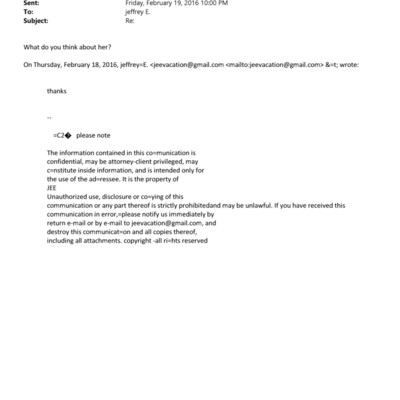 Sent: Friday, February 19, 2016 10:00 PM
To: jeffrey E.
Subject: Re:

What do you think about her?

On Thursday, February 18, 2016, jeffrey=E. <jeevacation@gmail.com <mailto:jeevacation@gmail.com> &=t; wrote:

thanks

--

=C2� please note

The information contained in this co=munication is confidential, may be attorney-client privileged, may c=nstitute inside information, and is intended only for the use of the ad=ressee. It is the property of JEE
Unauthorized use, disclosure or co=ying of this communication or any part thereof is strictly prohibitedand may be unlawful. If you have received this communication in error,=please notify us immediately by return e-mail or by e-mail to jeevacation@gmail.com, and destroy this communicat=on and all copies thereof, including all attachments. copyright -all ri=hts reserved